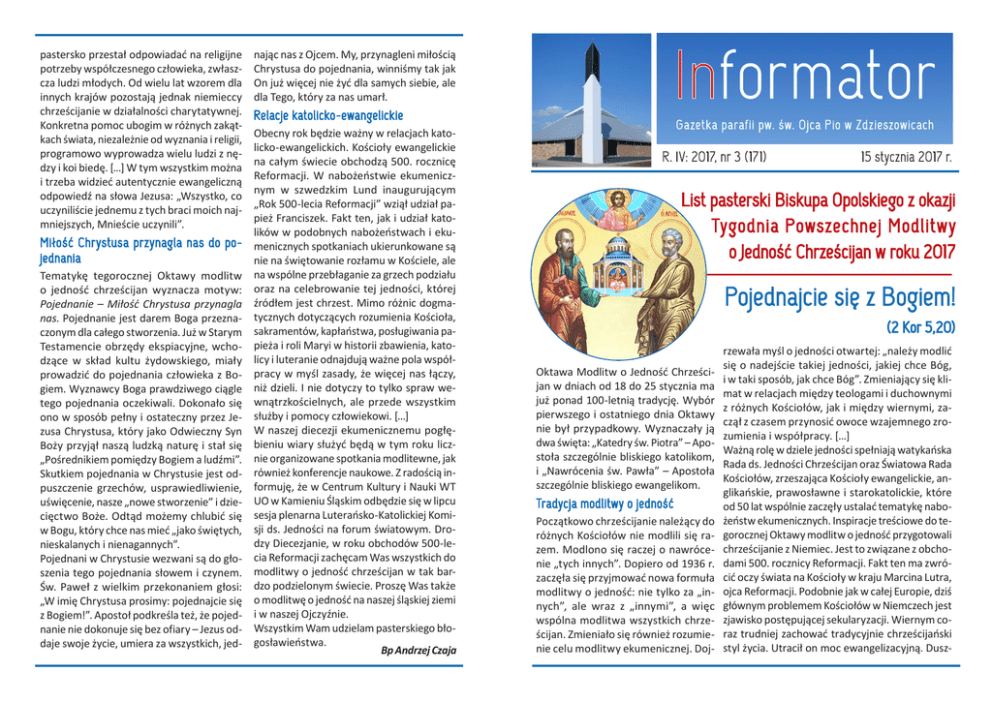 pastersko przestał odpowiadać na religijne potrzeby współczesnego człowieka, zwłaszcza ludzi młodych. Od wielu lat wzorem dla innych krajów pozostają jednak niemieccy chrześcijanie w działalności charytatywnej. Konkretna pomoc ubogim w różnych zakątkach świata, niezależnie od wyznania i religii, programowo wyprowadza wielu ludzi z nędzy i koi biedę. [...] W tym wszystkim można i trzeba widzieć autentycznie ewangeliczną odpowiedź na słowa Jezusa: „Wszystko, co uczyniliście jednemu z tych braci moich najmniejszych, Mnieście uczynili".

Miłość Chrystusa przynagla nas do pojednania

Tematykę tegorocznej Oktawy modlitw o jedność chrześcijan wyznacza motyw: Pojednanie – Miłość Chrystusa przynagla nas. Pojednanie jest darem Boga przeznaczonym dla całego stworzenia. Już w Starym Testamencie obrzędy ekspiacyjne, wchodzące w skład kultu żydowskiego, miały prowadzić do pojednania człowieka z Bogiem. Wyznawcy Boga prawdziwego ciągle tego pojednania oczekiwali. Dokonało się ono w sposób pełny i ostateczny przez Jezusa Chrystusa, który jako Odwieczny Syn Boży przyjął naszą ludzką naturę i stał się „Pośrednikiem pomiędzy Bogiem a ludźmi". Skutkiem pojednania w Chrystusie jest odpuszczenie grzechów, usprawiedliwienie, uświęcenie, nasze „nowe stworzenie" i dziecięctwo Boże. Odtąd możemy chlubić się w Bogu, który chce nas mieć „jako świętych, nieskalanych i nienagannych".
Pojednani w Chrystusie wezwani są do głoszenia tego pojednania słowem i czynem. Św. Paweł z wielkim przekonaniem głosi: „W imię Chrystusa prosimy: pojednajcie się z Bogiem!". Apostoł podkreśla też, że pojednanie nie dokonuje się bez ofiary – Jezus oddaje swoje życie, umiera za wszystkich, jednając nas z Ojcem. My, przynagleni miłością Chrystusa do pojednania, winniśmy tak jak On już więcej nie żyć dla samych siebie, ale dla Tego, który za nas umarł.

Relacje katolicko-ewangelickie

Obecny rok będzie ważny w relacjach katolicko-ewangelickich. Kościoły ewangelickie na całym świecie obchodzą 500. rocznicę Reformacji. W nabożeństwie ekumenicznym w szwedzkim Lund inaugurującym „Rok 500-lecia Reformacji" wziął udział papież Franciszek. Fakt ten, jak i udział katolików w podobnych nabożeństwach i ekumenicznych spotkaniach ukierunkowane są nie na świętowanie rozłamu w Kościele, ale na wspólne przebłaganie za grzech podziału oraz na celebrowanie tej jedności, której źródłem jest chrzest. Mimo różnic dogmatycznych dotyczących rozumienia Kościoła, sakramentów, kapłaństwa, posługiwania papieża i roli Maryi w historii zbawienia, katolicy i luteranie odnajdują ważne pola współpracy w myśl zasady, że więcej nas łączy, niż dzieli. I nie dotyczy to tylko spraw wewnątrzkościelnych, ale przede wszystkim służby i pomocy człowiekowi. [...]
W naszej diecezji ekumenicznemu pogłębieniu wiary służyć będą w tym roku liczne organizowane spotkania modlitewne, jak również konferencje naukowe. Z radością informuję, że w Centrum Kultury i Nauki WT UO w Kamieniu Śląskim odbędzie się w lipcu sesja plenarna Luterańsko-Katolickiej Komisji ds. Jedności na forum światowym. Drodzy Diecezjanie, w roku obchodów 500-lecia Reformacji zachęcam Was wszystkich do modlitwy o jedność chrześcijan w tak bardzo podzielonym świecie. Proszę Was także o modlitwę o jedność na naszej śląskiej ziemi i w naszej Ojczyźnie.
Wszystkim Wam udzielam pasterskiego błogosławieństwa.

Bp Andrzej Czaja

Informator

Gazetka parafii pw. św. Ojca Pio w Zdzieszowicach

R. IV: 2017, nr 3 (171)

15 stycznia 2017 r.

List pasterski Biskupa Opolskiego z okazji Tygodnia Powszechnej Modlitwy o Jedność Chrześcijan w roku 2017

Pojednajcie się z Bogiem!

(2 Kor 5,20)

Oktawa Modlitw o Jedność Chrześcijan w dniach od 18 do 25 stycznia ma już ponad 100-letnią tradycję. Wybór pierwszego i ostatniego dnia Oktawy nie był przypadkowy. Wyznaczały ją dwa święta: „Katedry św. Piotra" – Apostoła szczególnie bliskiego katolikom, i „Nawrócenia św. Pawła" – Apostoła szczególnie bliskiego ewangelikom.

Tradycja modlitwy o jedność

Początkowo chrześcijanie należący do różnych Kościołów nie modlili się razem. Modlono się raczej o nawrócenie „tych innych". Dopiero od 1936 r. zaczęła się przyjmować nowa formuła modlitwy o jedność: nie tylko za „innych", ale wraz z „innymi", a więc wspólna modlitwa wszystkich chrześcijan. Zmieniało się również rozumienie celu modlitwy ekumenicznej. Dojrzewała myśl o jedności otwartej: „należy modlić się o nadejście takiej jedności, jakiej chce Bóg, i w taki sposób, jak chce Bóg". Zmieniający się klimat w relacjach między teologami i duchownymi z różnych Kościołów, jak i między wiernymi, zaczął z czasem przynosić owoce wzajemnego zrozumienia i współpracy. [...]
Ważną rolę w dziele jedności spełniają watykańska Rada ds. Jedności Chrześcijan oraz Światowa Rada Kościołów, zrzeszająca Kościoły ewangelickie, anglikańskie, prawosławne i starokatolickie, które od 50 lat wspólnie zaczęły ustalać tematykę nabożeństw ekumenicznych. Inspiracje treściowe do tegorocznej Oktawy modlitw o jedność przygotowali chrześcijanie z Niemiec. Jest to związane z obchodami 500. rocznicy Reformacji. Fakt ten ma zwrócić oczy świata na Kościoły w kraju Marcina Lutra, ojca Reformacji. Podobnie jak w całej Europie, dziś głównym problemem Kościołów w Niemczech jest zjawisko postępującej sekularyzacji. Wiernym coraz trudniej zachować tradycyjnie chrześcijański styl życia. Utracił on moc ewangelizacyjną. Dusz-